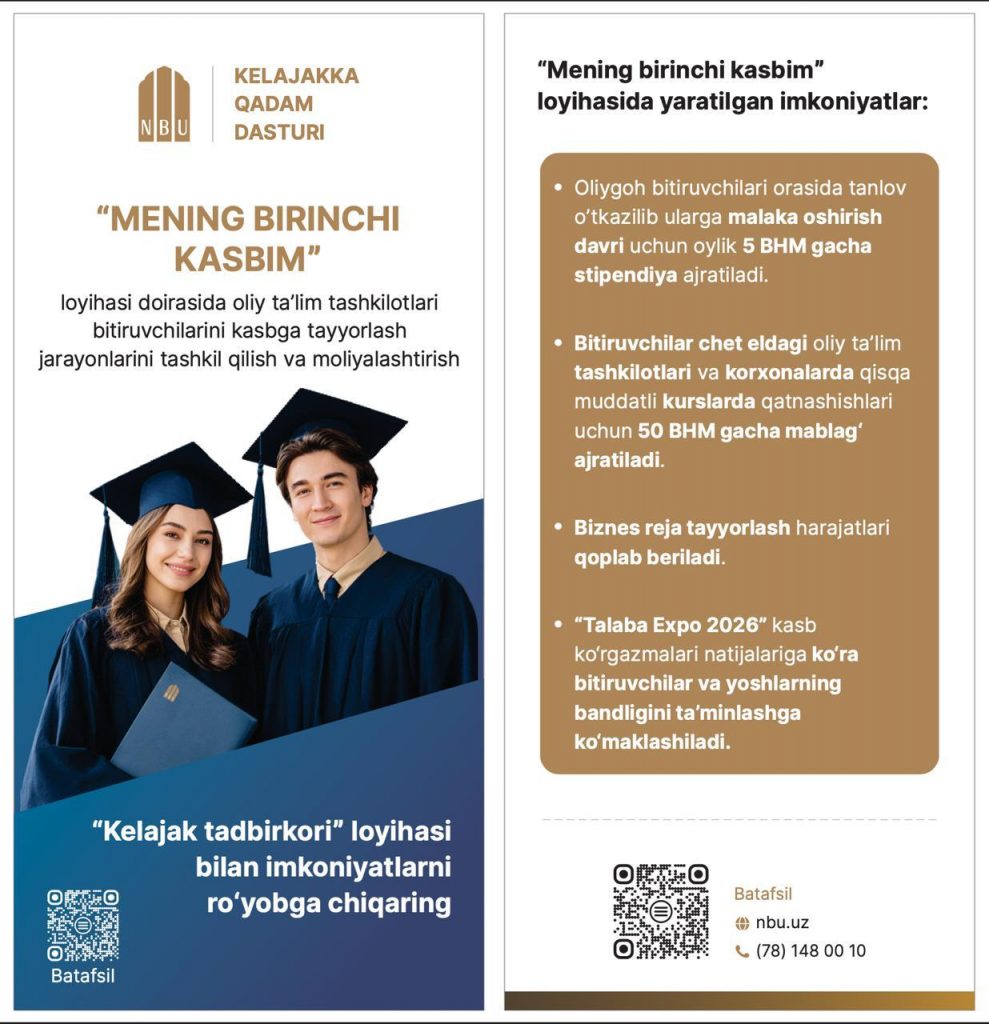 NBU

KELAJAKKA
QADAM
DASTURI

"MENING BIRINCHI KASBIM"

loyihasi doirasida oliy ta'lim tashkilotlari bitiruvchilarini kasbga tayyorlash jarayonlarini tashkil qilish va moliyalashtirish

"Kelajak tadbirkori" loyihasi bilan imkoniyatlarni ro'yobga chiqaring

Batafsil

"Mening birinchi kasbim" loyihasida yaratilgan imkoniyatlar:

• Oliygoh bitiruvchilari orasida tanlov o'tkazilib ularga malaka oshirish davri uchun oylik 5 BHM gacha stipendiya ajratiladi.

• Bitiruvchilar chet eldagi oliy ta'lim tashkilotlari va korxonalarda qisqa muddatli kurslarda qatnashishlari uchun 50 BHM gacha mablag' ajratiladi.

• Biznes reja tayyorlash harajatlari qoplab beriladi.

• "Talaba Expo 2026" kasb ko'rgazmalari natijalariga ko'ra bitiruvchilar va yoshlarning bandligini ta'minlashga ko'maklashiladi.

Batafsil
nbu.uz
(78) 148 00 10